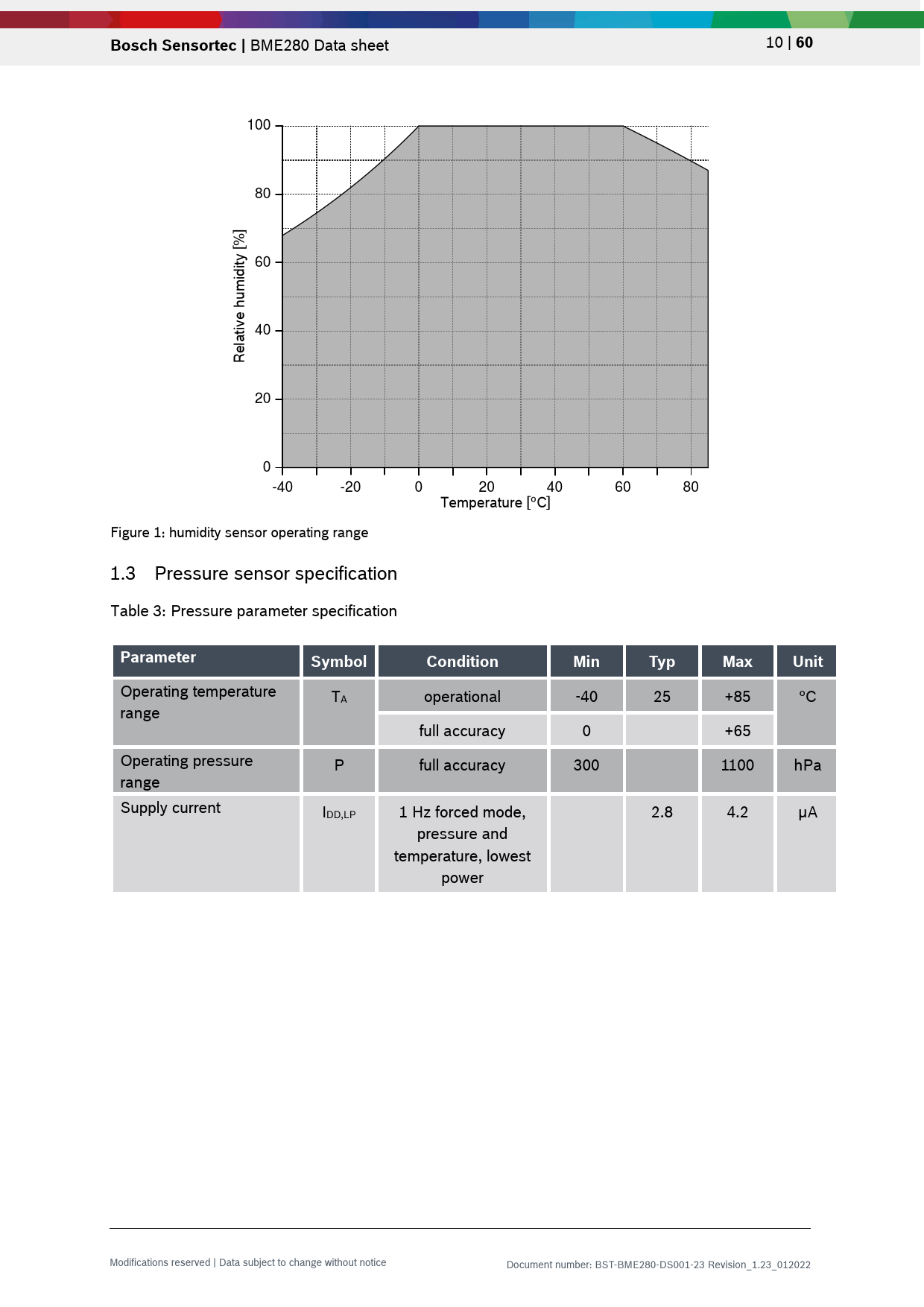 Bosch Sensortec | BME280 Data sheet

10 | 60

100
80
60
40
20
0
Relative humidity [%]
-40 -20 0 20 40 60 80
Temperature [°C]

Figure 1: humidity sensor operating range

1.3 Pressure sensor specification

Table 3: Pressure parameter specification

| Parameter | Symbol | Condition | Min | Typ | Max | Unit |
|---|---|---|---|---|---|---|
| Operating temperature range | $T_A$ | operational | -40 | 25 | +85 | °C |
| | | full accuracy | 0 | | +65 | |
| Operating pressure range | P | full accuracy | 300 | | 1100 | hPa |
| Supply current | $I_{DD,LP}$ | 1 Hz forced mode, pressure and temperature, lowest power | | 2.8 | 4.2 | µA |

Modifications reserved | Data subject to change without notice

Document number: BST-BME280-DS001-23 Revision_1.23_012022